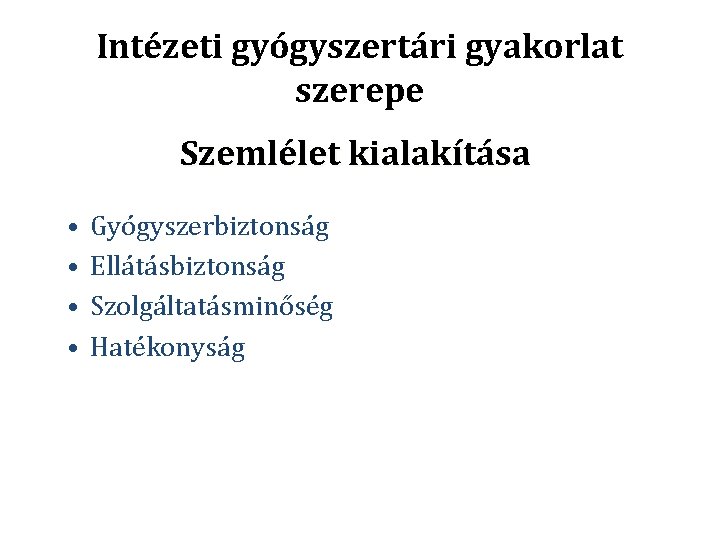 Intézeti gyógyszertári gyakorlat szerepe

Szemlélet kialakítása

• Gyógyszerbiztonság
• Ellátásbiztonság
• Szolgáltatásminőség
• Hatékonyság